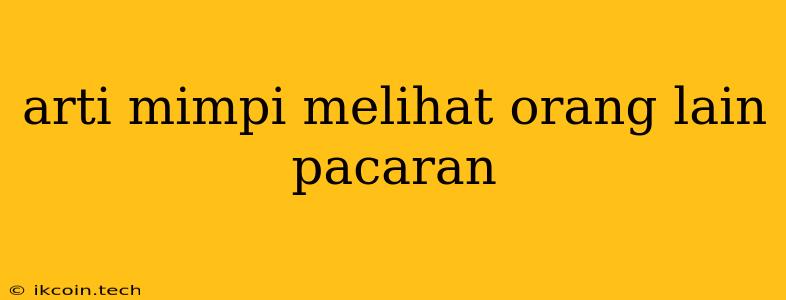 arti mimpi melihat orang lain pacaran

© ikcoin.tech